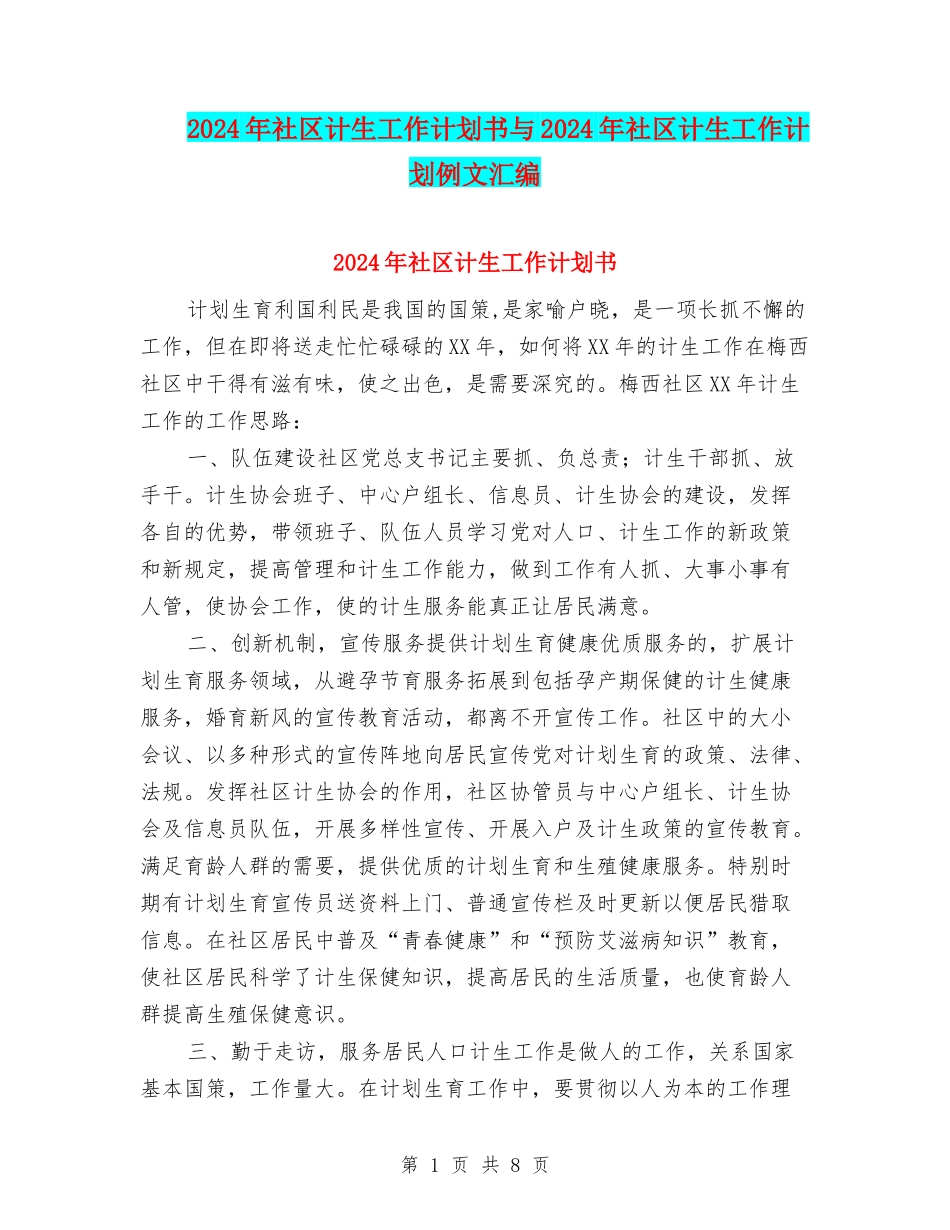 2024年社区计生工作计划书与2024年社区计生工作计划例文汇编

2024年社区计生工作计划书

计划生育利国利民是我国的国策,是家喻户晓，是一项长抓不懈的工作，但在即将送走忙忙碌碌的XX年，如何将XX年的计生工作在梅西社区中干得有滋有味，使之出色，是需要深究的。梅西社区XX年计生工作的工作思路：

一、队伍建设社区党总支书记主要抓、负总责；计生干部抓、放手干。计生协会班子、中心户组长、信息员、计生协会的建设，发挥各自的优势，带领班子、队伍人员学习党对人口、计生工作的新政策和新规定，提高管理和计生工作能力，做到工作有人抓、大事小事有人管，使协会工作，使的计生服务能真正让居民满意。

二、创新机制，宣传服务提供计划生育健康优质服务的，扩展计划生育服务领域，从避孕节育服务拓展到包括孕产期保健的计生健康服务，婚育新风的宣传教育活动，都离不开宣传工作。社区中的大小会议、以多种形式的宣传阵地向居民宣传党对计划生育的政策、法律、法规。发挥社区计生协会的作用，社区协管员与中心户组长、计生协会及信息员队伍，开展多样性宣传、开展入户及计生政策的宣传教育。满足育龄人群的需要，提供优质的计划生育和生殖健康服务。特别时期有计划生育宣传员送资料上门、普通宣传栏及时更新以便居民猎取信息。在社区居民中普及“青春健康”和“预防艾滋病知识”教育，使社区居民科学了计生保健知识，提高居民的生活质量，也使育龄人群提高生殖保健意识。

三、勤于走访，服务居民人口计生工作是做人的工作，关系国家基本国策，工作量大。在计划生育工作中，要贯彻以人为本的工作理

第 1 页 共 8 页